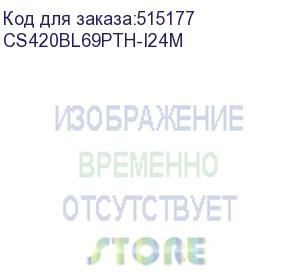 Код для заказа:515177
CS420BL69PTH-I24M

ИЗОБРАЖЕНИЕ
ВРЕМЕННО
ОТСУТСТВУЕТ

STORE